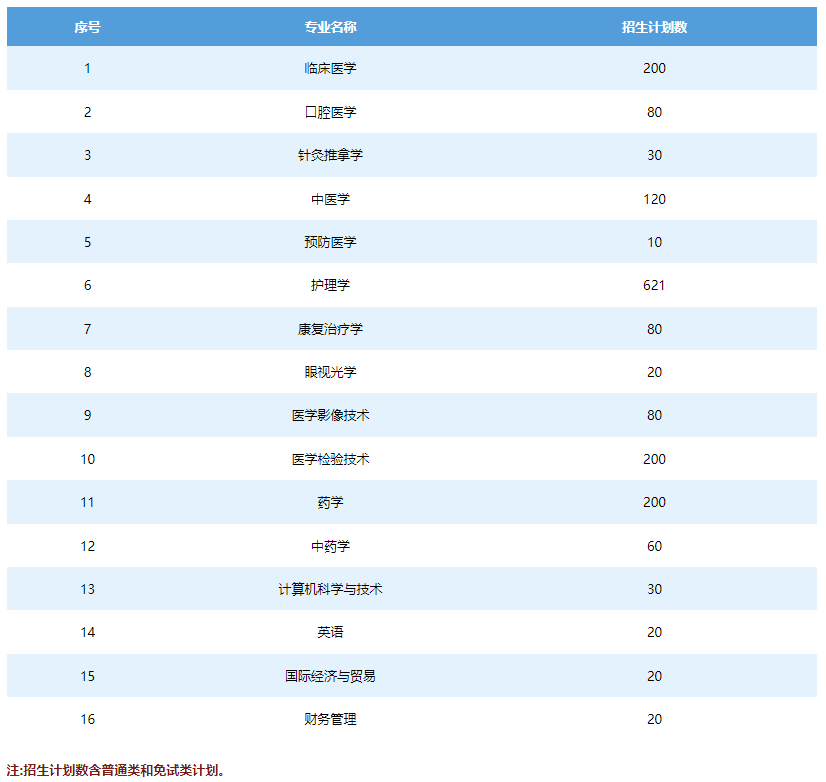 | 序号 | 专业名称 | 招生计划数 |
|---|---|---|
| 1 | 临床医学 | 200 |
| 2 | 口腔医学 | 80 |
| 3 | 针灸推拿学 | 30 |
| 4 | 中医学 | 120 |
| 5 | 预防医学 | 10 |
| 6 | 护理学 | 621 |
| 7 | 康复治疗学 | 80 |
| 8 | 眼视光学 | 20 |
| 9 | 医学影像技术 | 80 |
| 10 | 医学检验技术 | 200 |
| 11 | 药学 | 200 |
| 12 | 中药学 | 60 |
| 13 | 计算机科学与技术 | 30 |
| 14 | 英语 | 20 |
| 15 | 国际经济与贸易 | 20 |
| 16 | 财务管理 | 20 |

注:招生计划数含普通类和免试类计划。